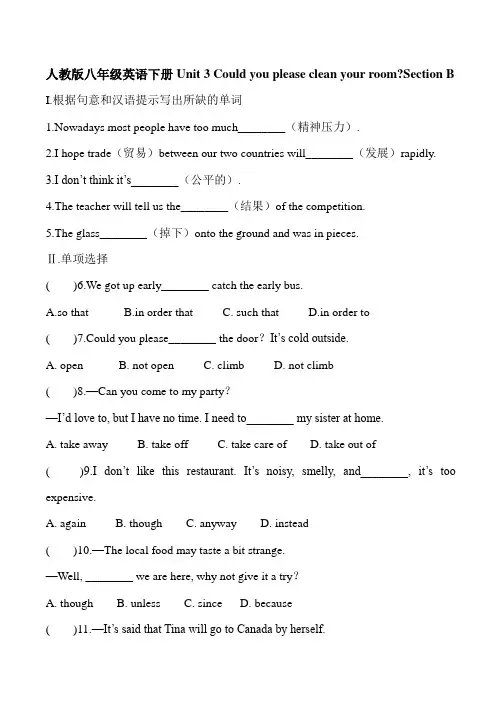 人教版八年级英语下册 Unit 3 Could you please clean your room?Section B

I.根据句意和汉语提示写出所缺的单词

1.Nowadays most people have too much________（精神压力）.

2.I hope trade（贸易）between our two countries will________（发展）rapidly.

3.I don't think it's________（公平的）.

4.The teacher will tell us the________（结果）of the competition.

5.The glass________（掉下）onto the ground and was in pieces.

II.单项选择

(　　)6.We got up early________ catch the early bus.

A.so that　　B.in order that　　C. such that　　D.in order to

(　　)7.Could you please________ the door? It's cold outside.

A. open　　B. not open　　C. climb　　D. not climb

(　　)8.—Can you come to my party?

—I'd love to, but I have no time. I need to________ my sister at home.

A. take away　　B. take off　　C. take care of　　D. take out of

(　　)9.I don't like this restaurant. It's noisy, smelly, and________, it's too expensive.

A. again　　B. though　　C. anyway　　D. instead

(　　)10.—The local food may taste a bit strange.

—Well, ________ we are here, why not give it a try?

A. though　　B. unless　　C. since　　D. because

(　　)11.—It's said that Tina will go to Canada by herself.